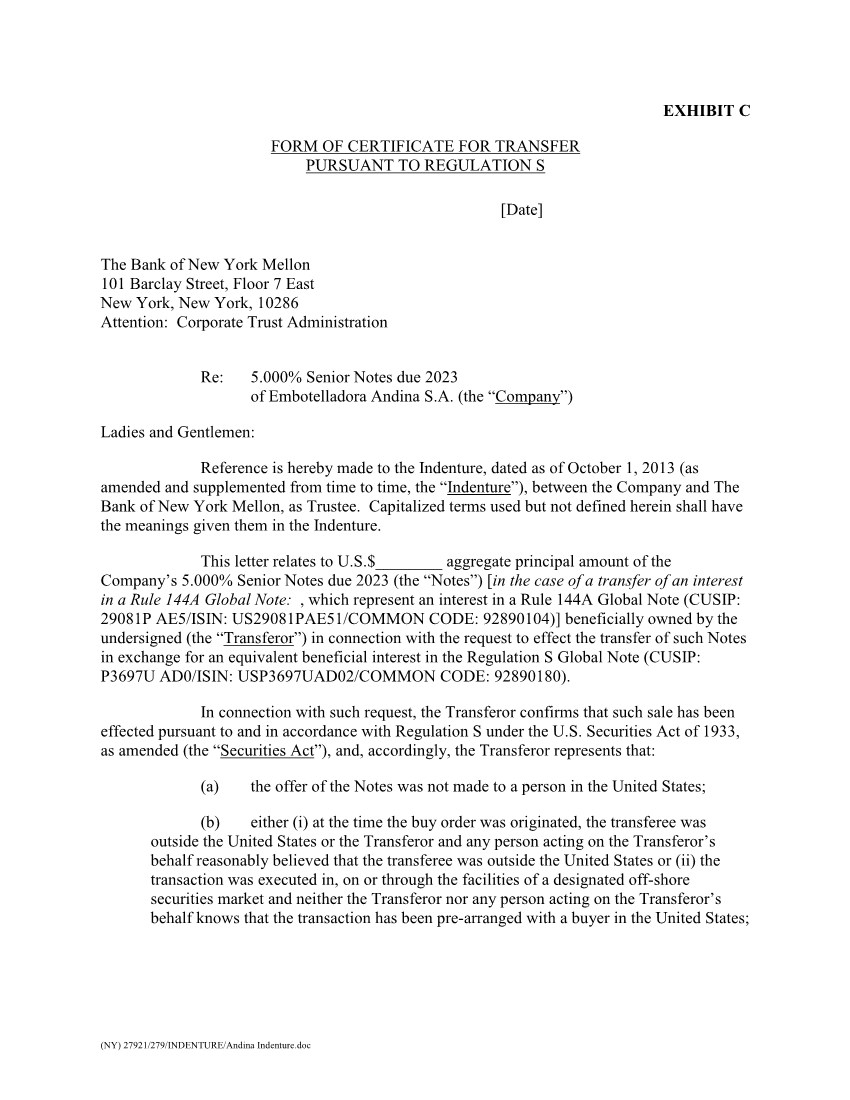 EXHIBIT C

FORM OF CERTIFICATE FOR TRANSFER PURSUANT TO REGULATION S

[Date]

The Bank of New York Mellon
101 Barclay Street, Floor 7 East
New York, New York, 10286
Attention: Corporate Trust Administration

Re: 5.000% Senior Notes due 2023 of Embotelladora Andina S.A. (the “Company”)

Ladies and Gentlemen:

Reference is hereby made to the Indenture, dated as of October 1, 2013 (as amended and supplemented from time to time, the “Indenture”), between the Company and The Bank of New York Mellon, as Trustee. Capitalized terms used but not defined herein shall have the meanings given them in the Indenture.

This letter relates to U.S.$________ aggregate principal amount of the Company’s 5.000% Senior Notes due 2023 (the “Notes”) [in the case of a transfer of an interest in a Rule 144A Global Note: , which represent an interest in a Rule 144A Global Note (CUSIP: 29081P AE5/ISIN: US29081PAE51/COMMON CODE: 92890104)] beneficially owned by the undersigned (the “Transferor”) in connection with the request to effect the transfer of such Notes in exchange for an equivalent beneficial interest in the Regulation S Global Note (CUSIP: P3697U AD0/ISIN: USP3697UAD02/COMMON CODE: 92890180).

In connection with such request, the Transferor confirms that such sale has been effected pursuant to and in accordance with Regulation S under the U.S. Securities Act of 1933, as amended (the “Securities Act”), and, accordingly, the Transferor represents that:

(a) the offer of the Notes was not made to a person in the United States;

(b) either (i) at the time the buy order was originated, the transferee was outside the United States or the Transferor and any person acting on the Transferor’s behalf reasonably believed that the transferee was outside the United States or (ii) the transaction was executed in, on or through the facilities of a designated off-shore securities market and neither the Transferor nor any person acting on the Transferor’s behalf knows that the transaction has been pre-arranged with a buyer in the United States;

(NY) 27921/279/INDENTURE/Andina Indenture.doc